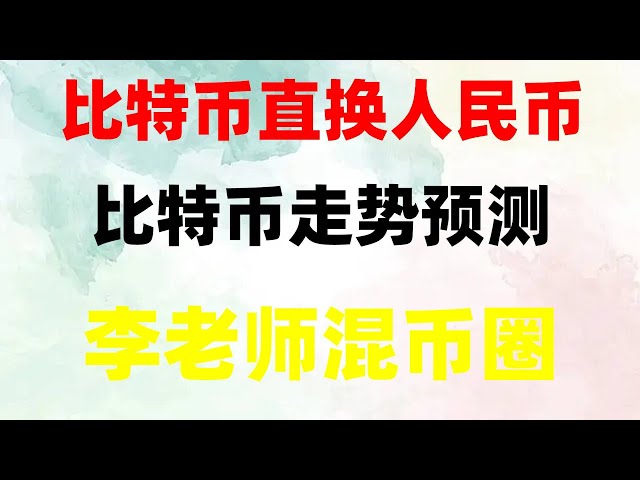 比特币直换人民币

比特币走势预测

李老师混币圈